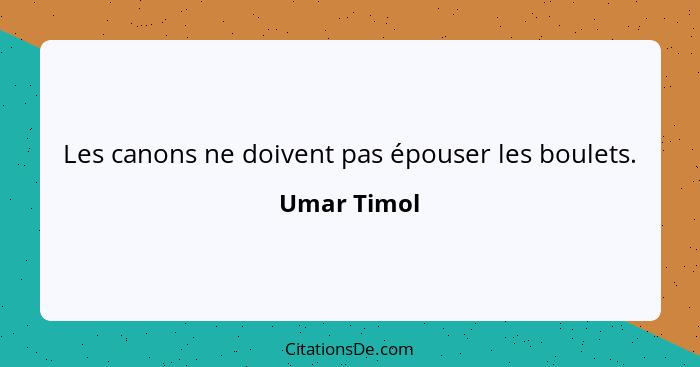 Les canons ne doivent pas épouser les boulets.

Umar Timol

CitationsDe.com